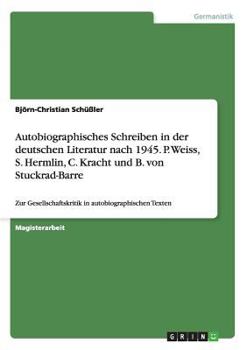 Germanistik

Björn-Christian Schüßler

Autobiographisches Schreiben in der deutschen Literatur nach 1945. P. Weiss, S. Hermlin, C. Kracht und B. von Stuckrad-Barre

Zur Gesellschaftskritik in autobiographischen Texten

Magisterarbeit

GRIN